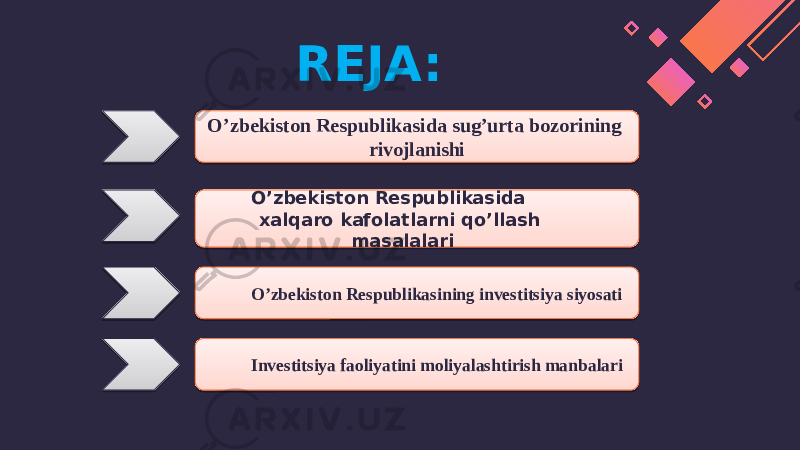 REJA:

O’zbekiston Respublikasida sug’urta bozorining rivojlanishi

O’zbekiston Respublikasida xalqaro kafolatlarni qo’llash masalalari

O’zbekiston Respublikasining investitsiya siyosati

Investitsiya faoliyatini moliyalashtirish manbalari

ARXIV.UZ

ARXIV.UZ

ARXIV.UZ